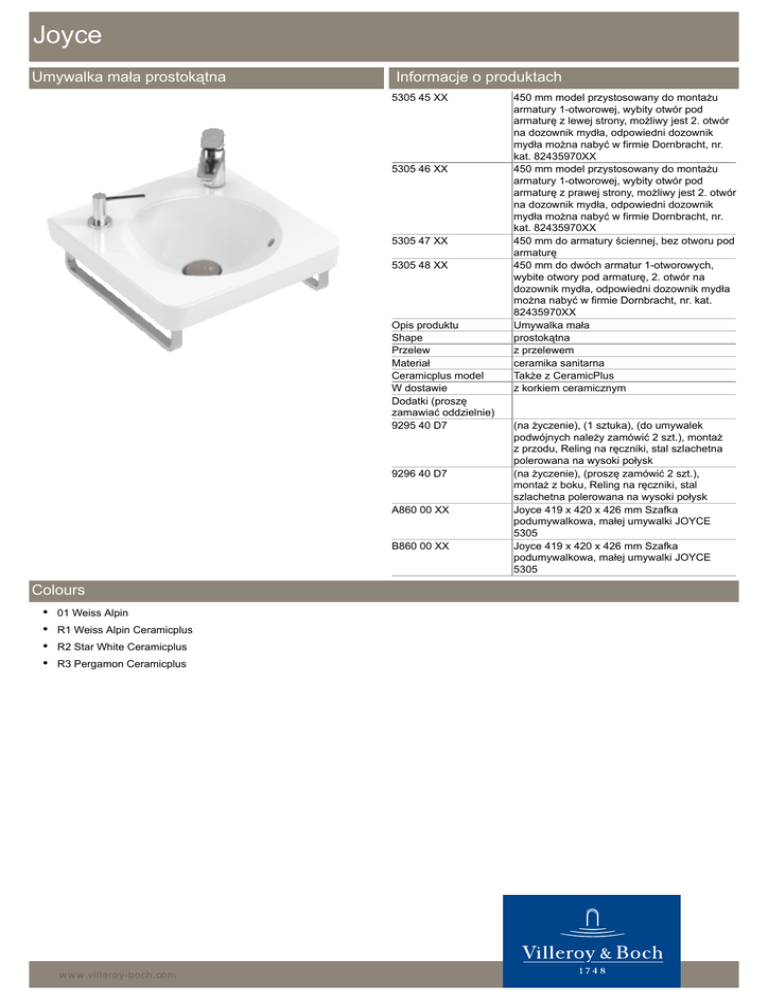 Joyce

Umywalka mała prostokątna

Informacje o produktach

| | |
|---|---|
| 5305 45 XX | 450 mm model przystosowany do montażu armatury 1-otworowej, wybity otwór pod armaturę z lewej strony, możliwy jest 2. otwór na dozownik mydła, odpowiedni dozownik mydła można nabyć w firmie Dornbracht, nr. kat. 82435970XX |
| 5305 46 XX | 450 mm model przystosowany do montażu armatury 1-otworowej, wybity otwór pod armaturę z prawej strony, możliwy jest 2. otwór na dozownik mydła, odpowiedni dozownik mydła można nabyć w firmie Dornbracht, nr. kat. 82435970XX |
| 5305 47 XX | 450 mm do armatury ściennej, bez otworu pod armaturę |
| 5305 48 XX | 450 mm do dwóch armatur 1-otworowych, wybite otwory pod armaturę, 2. otwór na dozownik mydła, odpowiedni dozownik mydła można nabyć w firmie Dornbracht, nr. kat. 82435970XX |
| Opis produktu | Umywalka mała |
| Shape | prostokątna |
| Przelew | z przelewem |
| Materiał | ceramika sanitarna |
| Ceramicplus model | Także z CeramicPlus |
| W dostawie | z korkiem ceramicznym |
| Dodatki (proszę zamawiać oddzielnie) | |
| 9295 40 D7 | (na życzenie), (1 sztuka), (do umywalek podwójnych należy zamówić 2 szt.), montaż z przodu, Reling na ręczniki, stal szlachetna polerowana na wysoki połysk |
| 9296 40 D7 | (na życzenie), (proszę zamówić 2 szt.), montaż z boku, Reling na ręczniki, stal szlachetna polerowana na wysoki połysk |
| A860 00 XX | Joyce 419 x 420 x 426 mm Szafka podumywalkowa, małej umywalki JOYCE 5305 |
| B860 00 XX | Joyce 419 x 420 x 426 mm Szafka podumywalkowa, małej umywalki JOYCE 5305 |

Colours

• 01 Weiss Alpin
• R1 Weiss Alpin Ceramicplus
• R2 Star White Ceramicplus
• R3 Pergamon Ceramicplus

www.villeroy-boch.com

Villeroy & Boch
1748